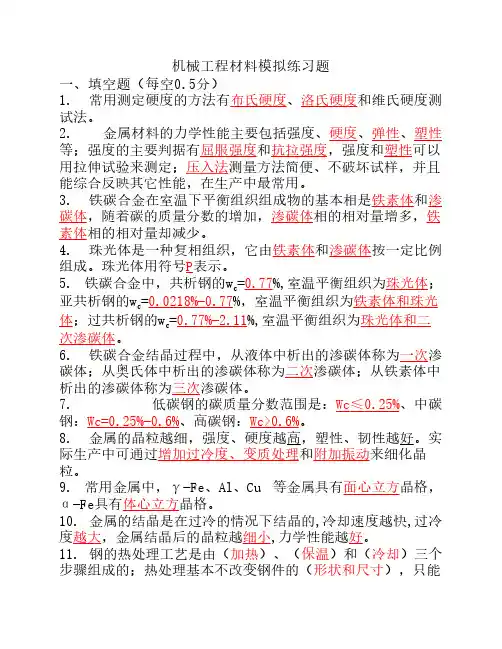 机械工程材料模拟练习题

一、填空题（每空0.5分）

1. 常用测定硬度的方法有布氏硬度、洛氏硬度和维氏硬度测试法。

2. 金属材料的力学性能主要包括强度、硬度、弹性、塑性等；强度的主要判据有屈服强度和抗拉强度，强度和塑性可以用拉伸试验来测定；压入法测量方法简便、不破坏试样，并且能综合反映其它性能，在生产中最常用。

3. 铁碳合金在室温下平衡组织组成物的基本相是铁素体和渗碳体，随着碳的质量分数的增加，渗碳体相的相对量增多，铁素体相的相对量却减少。

4. 珠光体是一种复相组织，它由铁素体和渗碳体按一定比例组成。珠光体用符号P表示。

5. 铁碳合金中，共析钢的$w_c$=0.77%，室温平衡组织为珠光体；亚共析钢的$w_c$=0.0218%-0.77%，室温平衡组织为铁素体和珠光体；过共析钢的$w_c$=0.77%-2.11%，室温平衡组织为珠光体和二次渗碳体。

6. 铁碳合金结晶过程中，从液体中析出的渗碳体称为一次渗碳体；从奥氏体中析出的渗碳体称为二次渗碳体；从铁素体中析出的渗碳体称为三次渗碳体。

7. 低碳钢的碳质量分数范围是：Wc≤0.25%、中碳钢：Wc=0.25%-0.6%、高碳钢：Wc>0.6%。

8. 金属的晶粒越细，强度、硬度越高，塑性、韧性越好。实际生产中可通过增加过冷度、变质处理和附加振动来细化晶粒。

9. 常用金属中，γ-Fe、Al、Cu 等金属具有面心立方晶格，α-Fe具有体心立方晶格。

10. 金属的结晶是在过冷的情况下结晶的,冷却速度越快,过冷度越大，金属结晶后的晶粒越细小,力学性能越好。

11. 钢的热处理工艺是由（加热）、（保温）和（冷却）三个步骤组成的；热处理基本不改变钢件的（形状和尺寸），只能